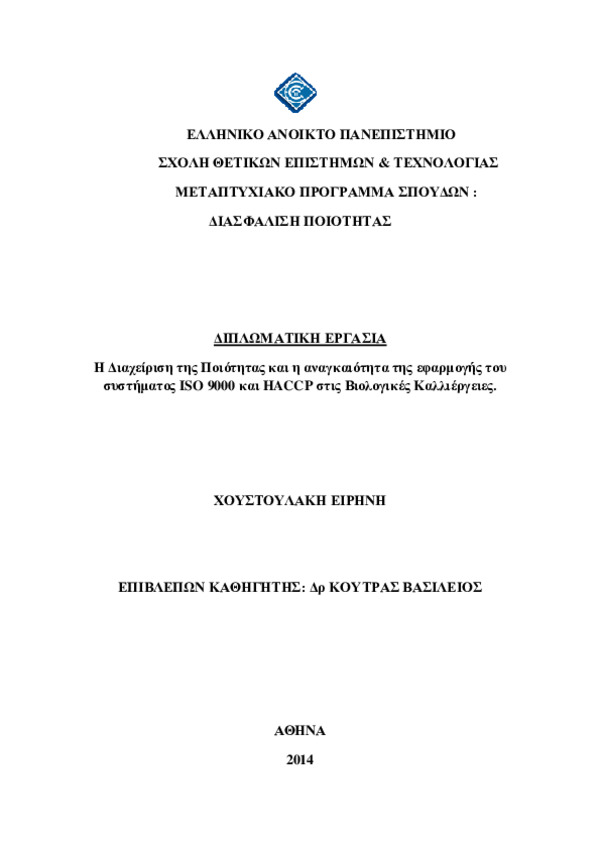 ΕΛΛΗΝΙΚΟ ΑΝΟΙΚΤΟ ΠΑΝΕΠΙΣΤΗΜΙΟ

ΣΧΟΛΗ ΘΕΤΙΚΩΝ ΕΠΙΣΤΗΜΩΝ & ΤΕΧΝΟΛΟΓΙΑΣ

ΜΕΤΑΠΤΥΧΙΑΚΟ ΠΡΟΓΡΑΜΜΑ ΣΠΟΥΔΩΝ :

ΔΙΑΣΦΑΛΙΣΗ ΠΟΙΟΤΗΤΑΣ

ΔΙΠΛΩΜΑΤΙΚΗ ΕΡΓΑΣΙΑ

Η Διαχείριση της Ποιότητας και η αναγκαιότητα της εφαρμογής του συστήματος ISO 9000 και HACCP στις Βιολογικές Καλλιέργειες.

ΧΟΥΣΤΟΥΛΑΚΗ ΕΙΡΗΝΗ

ΕΠΙΒΛΕΠΩΝ ΚΑΘΗΓΗΤΗΣ: Δρ ΚΟΥΤΡΑΣ ΒΑΣΙΛΕΙΟΣ

ΑΘΗΝΑ

2014